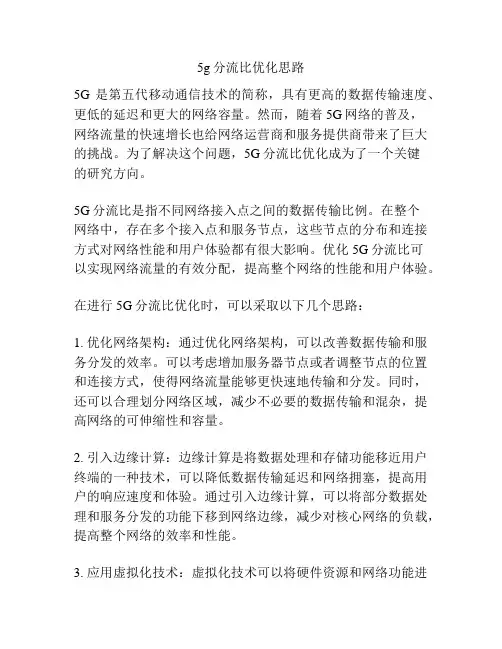 5g 分流比优化思路

5G 是第五代移动通信技术的简称，具有更高的数据传输速度、更低的延迟和更大的网络容量。然而，随着 5G 网络的普及，网络流量的快速增长也给网络运营商和服务提供商带来了巨大的挑战。为了解决这个问题，5G 分流比优化成为了一个关键的研究方向。

5G 分流比是指不同网络接入点之间的数据传输比例。在整个网络中，存在多个接入点和服务节点，这些节点的分布和连接方式对网络性能和用户体验都有很大影响。优化 5G 分流比可以实现网络流量的有效分配，提高整个网络的性能和用户体验。

在进行 5G 分流比优化时，可以采取以下几个思路：

1. 优化网络架构：通过优化网络架构，可以改善数据传输和服务分发的效率。可以考虑增加服务器节点或者调整节点的位置和连接方式，使得网络流量能够更快速地传输和分发。同时，还可以合理划分网络区域，减少不必要的数据传输和混杂，提高网络的可伸缩性和容量。

2. 引入边缘计算：边缘计算是将数据处理和存储功能移近用户终端的一种技术，可以降低数据传输延迟和网络拥塞，提高用户的响应速度和体验。通过引入边缘计算，可以将部分数据处理和服务分发的功能下移到网络边缘，减少对核心网络的负载，提高整个网络的效率和性能。

3. 应用虚拟化技术：虚拟化技术可以将硬件资源和网络功能进